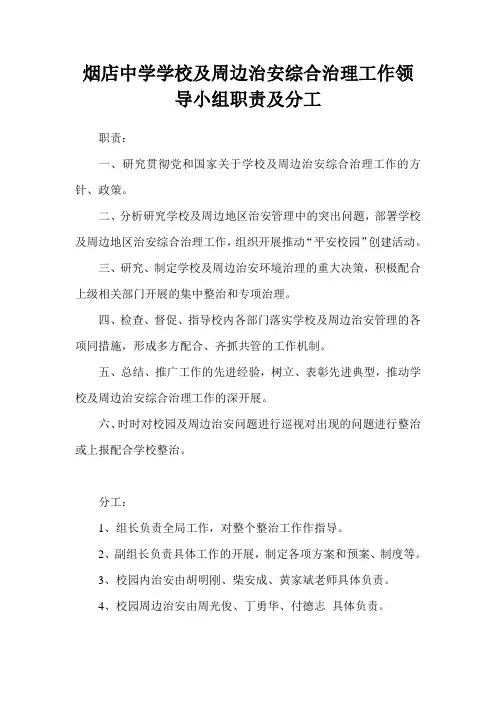 烟店中学学校及周边治安综合治理工作领导小组职责及分工

职责：

一、研究贯彻党和国家关于学校及周边治安综合治理工作的方针、政策。

二、分析研究学校及周边地区治安管理中的突出问题，部署学校及周边地区治安综合治理工作，组织开展推动“平安校园”创建活动。

三、研究、制定学校及周边治安环境治理的重大决策，积极配合上级相关部门开展的集中整治和专项治理。

四、检查、督促、指导校内各部门落实学校及周边治安管理的各项同措施，形成多方配合、齐抓共管的工作机制。

五、总结、推广工作的先进经验，树立、表彰先进典型，推动学校及周边治安综合治理工作的深开展。

六、时时对校园及周边治安问题进行巡视对出现的问题进行整治或上报配合学校整治。

分工：

1、组长负责全局工作，对整个整治工作作指导。

2、副组长负责具体工作的开展，制定各项方案和预案、制度等。

3、校园内治安由胡明刚、柴安成、黄家斌老师具体负责。

4、校园周边治安由周光俊、丁勇华、付德志 具体负责。